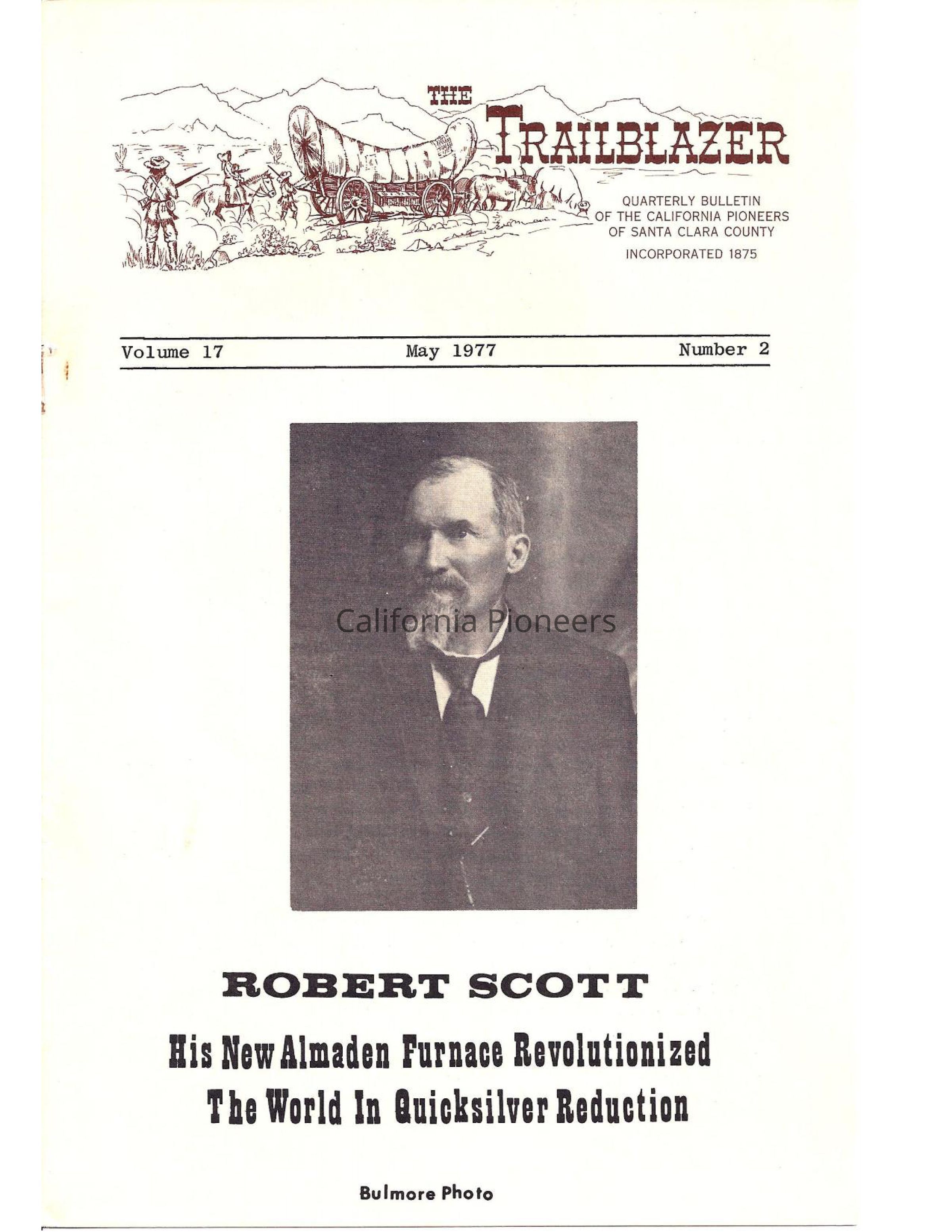 THE
TRAILBLAZER

QUARTERLY BULLETIN
OF THE CALIFORNIA PIONEERS
OF SANTA CLARA COUNTY
INCORPORATED 1875

Volume 17 May 1977 Number 2

ROBERT SCOTT

His New Almaden Furnace Revolutionized
The World In Quicksilver Reduction

Bulmore Photo

California Pioneers